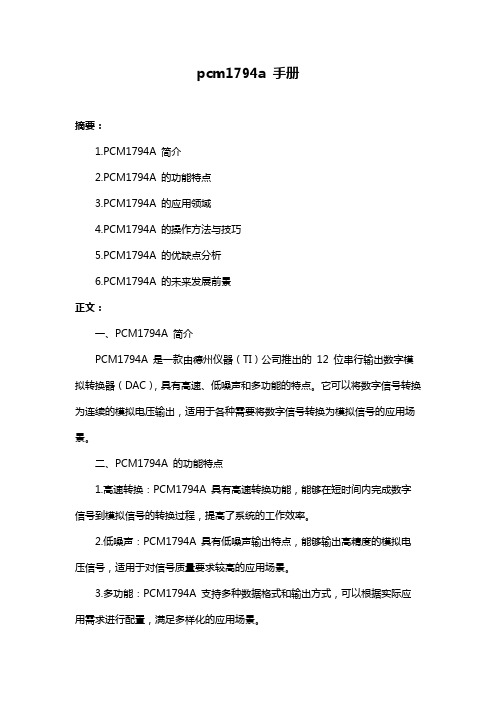 pcm1794a 手册

摘要：

1.PCM1794A 简介

2.PCM1794A 的功能特点

3.PCM1794A 的应用领域

4.PCM1794A 的操作方法与技巧

5.PCM1794A 的优缺点分析

6.PCM1794A 的未来发展前景

正文：

一、PCM1794A 简介

PCM1794A 是一款由德州仪器（TI）公司推出的 12 位串行输出数字模拟转换器（DAC），具有高速、低噪声和多功能的特点。它可以将数字信号转换为连续的模拟电压输出，适用于各种需要将数字信号转换为模拟信号的应用场景。

二、PCM1794A 的功能特点

1.高速转换：PCM1794A 具有高速转换功能，能够在短时间内完成数字信号到模拟信号的转换过程，提高了系统的工作效率。

2.低噪声：PCM1794A 具有低噪声输出特点，能够输出高精度的模拟电压信号，适用于对信号质量要求较高的应用场景。

3.多功能：PCM1794A 支持多种数据格式和输出方式，可以根据实际应用需求进行配置，满足多样化的应用场景。